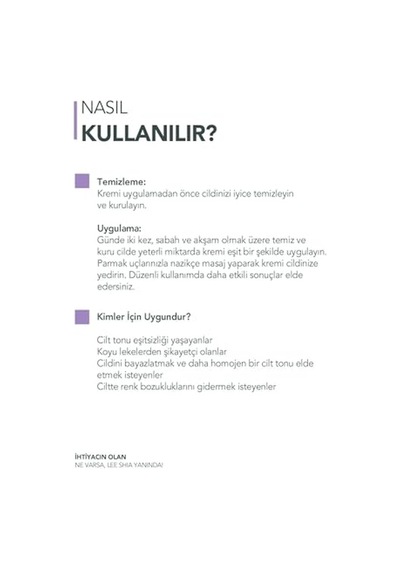 NASIL
KULLANILIR?

Temizleme:
Kremi uygulamadan önce cildinizi iyice temizleyin ve kurulayın.

Uygulama:
Günde iki kez, sabah ve akşam olmak üzere temiz ve kuru cilde yeterli miktarda kremi eşit bir şekilde uygulayın. Parmak uçlarınızla nazikçe masaj yaparak kremi cildinize yedirin. Düzenli kullanımda daha etkili sonuçlar elde edersiniz.

Kimler İçin Uygundur?

Cilt tonu eşitsizliği yaşayanlar
Koyu lekelerden şikayetçi olanlar
Cildini bayazlatmak ve daha homojen bir cilt tonu elde etmek isteyenler
Ciltte renk bozukluklarını gidermek isteyenler

İHTİYACIN OLAN
NE VARSA, LEE SHIA YANINDA!